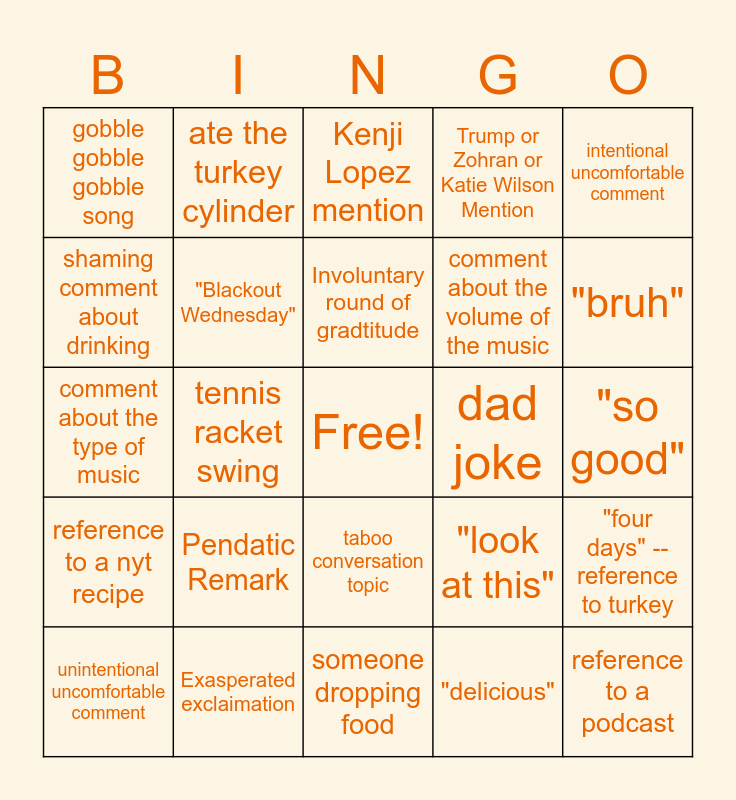 | B | I | N | G | O |
|---|---|---|---|---|
| gobble gobble gobble song | ate the turkey cylinder | Kenji Lopez mention | Trump or Zohran or Katie Wilson Mention | intentional uncomfortable comment |
| shaming comment about drinking | "Blackout Wednesday" | Involuntary round of gradtitude | comment about the volume of the music | "bruh" |
| comment about the type of music | tennis racket swing | Free! | dad joke | "so good" |
| reference to a nyt recipe | Pendatic Remark | taboo conversation topic | "look at this" | "four days" -- reference to turkey |
| unintentional uncomfortable comment | Exasperated exclaimation | someone dropping food | "delicious" | reference to a podcast |